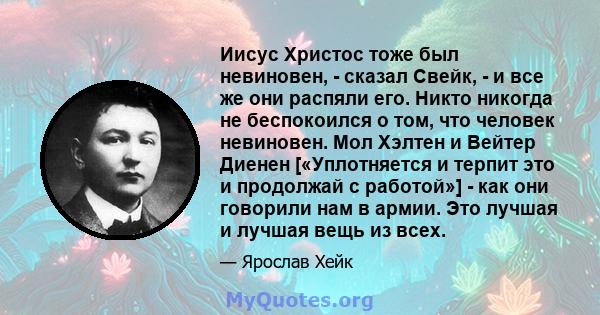 Иисус Христос тоже был невиновен, - сказал Свейк, - и все же они распяли его. Никто никогда не беспокоился о том, что человек невиновен. Мол Хэлтен и Вейтер Диенен [«Уплотняется и терпит это и продолжай с работой»] - как они говорили нам в армии. Это лучшая и лучшая вещь из всех.

— Ярослав Хейк

MyQuotes.org